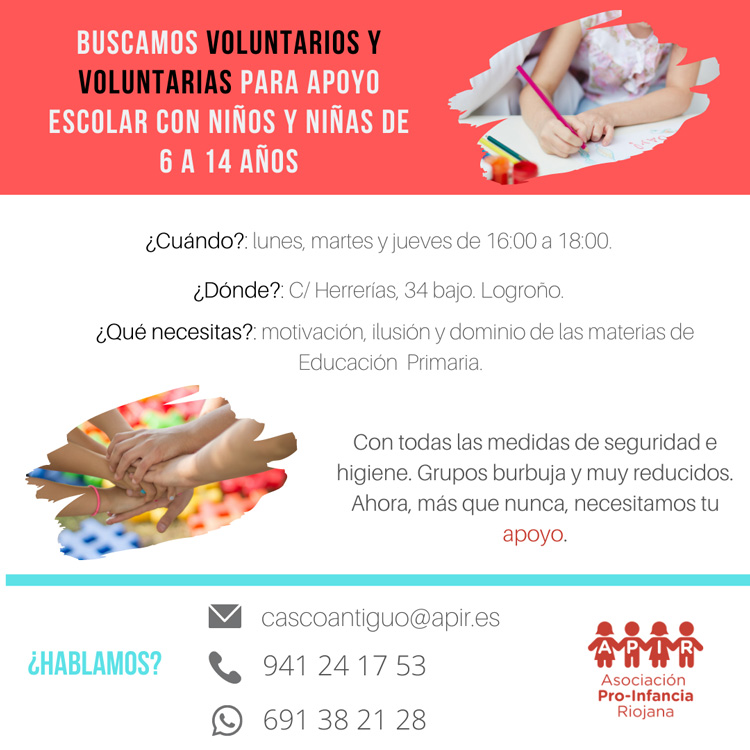 BUSCAMOS VOLUNTARIOS Y VOLUNTARIAS PARA APOYO ESCOLAR CON NIÑOS Y NIÑAS DE 6 A 14 AÑOS

¿Cuándo?: lunes, martes y jueves de 16:00 a 18:00.

¿Dónde?: C/ Herrerías, 34 bajo. Logroño.

¿Qué necesitas?: motivación, ilusión y dominio de las materias de Educación Primaria.

Con todas las medidas de seguridad e higiene. Grupos burbuja y muy reducidos. Ahora, más que nunca, necesitamos tu apoyo.

¿HABLAMOS?

cascoantiguo@apir.es

941 24 17 53

691 38 21 28

APIR
Asociación
Pro-Infancia
Riojana